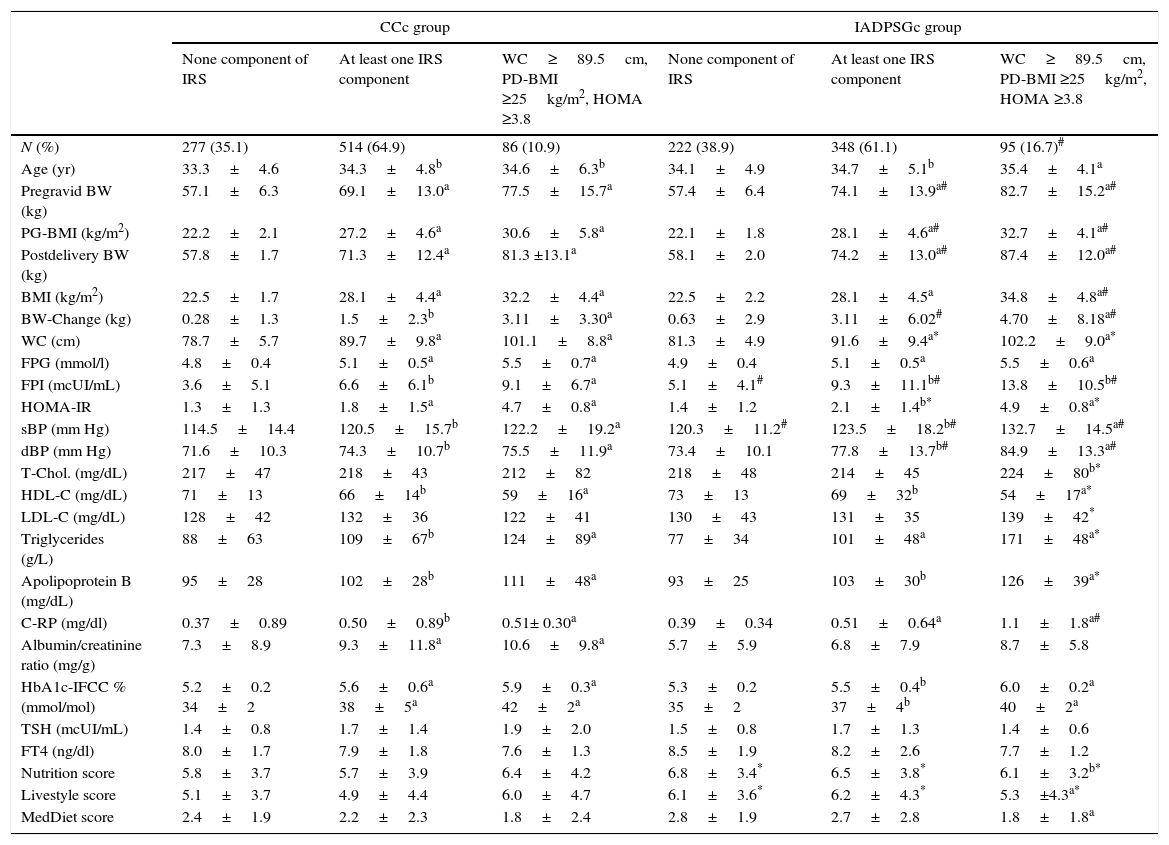 | | CCc group | | | IADPSGc group | | |
|---|---|---|---|---|---|---|
| | None component of IRS | At least one IRS component | WC ≥ 89.5 cm, PD-BMI ≥25 kg/m$^2$, HOMA ≥3.8 | None component of IRS | At least one IRS component | WC ≥ 89.5 cm, PD-BMI ≥25 kg/m$^2$, HOMA ≥3.8 |
| N (%) | 277 (35.1) | 514 (64.9) | 86 (10.9) | 222 (38.9) | 348 (61.1) | 95 (16.7)$^{\#}$ |
| Age (yr) | 33.3 ± 4.6 | 34.3 ± 4.8$^b$ | 34.6 ± 6.3$^b$ | 34.1 ± 4.9 | 34.7 ± 5.1$^b$ | 35.4 ± 4.1$^a$ |
| Pregravid BW (kg) | 57.1 ± 6.3 | 69.1 ± 13.0$^a$ | 77.5 ± 15.7$^a$ | 57.4 ± 6.4 | 74.1 ± 13.9$^{a\#}$ | 82.7 ± 15.2$^{a\#}$ |
| PG-BMI (kg/m$^2$) | 22.2 ± 2.1 | 27.2 ± 4.6$^a$ | 30.6 ± 5.8$^a$ | 22.1 ± 1.8 | 28.1 ± 4.6$^{a\#}$ | 32.7 ± 4.1$^{a\#}$ |
| Postdelivery BW (kg) | 57.8 ± 1.7 | 71.3 ± 12.4$^a$ | 81.3 ±13.1$^a$ | 58.1 ± 2.0 | 74.2 ± 13.0$^{a\#}$ | 87.4 ± 12.0$^{a\#}$ |
| BMI (kg/m$^2$) | 22.5 ± 1.7 | 28.1 ± 4.4$^a$ | 32.2 ± 4.4$^a$ | 22.5 ± 2.2 | 28.1 ± 4.5$^a$ | 34.8 ± 4.8$^{a\#}$ |
| BW-Change (kg) | 0.28 ± 1.3 | 1.5 ± 2.3$^b$ | 3.11 ± 3.30$^a$ | 0.63 ± 2.9 | 3.11 ± 6.02$^{\#}$ | 4.70 ± 8.18$^{a\#}$ |
| WC (cm) | 78.7 ± 5.7 | 89.7 ± 9.8$^a$ | 101.1 ± 8.8$^a$ | 81.3 ± 4.9 | 91.6 ± 9.4$^{a*}$ | 102.2 ± 9.0$^{a*}$ |
| FPG (mmol/l) | 4.8 ± 0.4 | 5.1 ± 0.5$^a$ | 5.5 ± 0.7$^a$ | 4.9 ± 0.4 | 5.1 ± 0.5$^a$ | 5.5 ± 0.6$^a$ |
| FPI (mcUI/mL) | 3.6 ± 5.1 | 6.6 ± 6.1$^b$ | 9.1 ± 6.7$^a$ | 5.1 ± 4.1$^{\#}$ | 9.3 ± 11.1$^{b\#}$ | 13.8 ± 10.5$^{b\#}$ |
| HOMA-IR | 1.3 ± 1.3 | 1.8 ± 1.5$^a$ | 4.7 ± 0.8$^a$ | 1.4 ± 1.2 | 2.1 ± 1.4$^{b*}$ | 4.9 ± 0.8$^{a*}$ |
| sBP (mm Hg) | 114.5 ± 14.4 | 120.5 ± 15.7$^b$ | 122.2 ± 19.2$^a$ | 120.3 ± 11.2$^{\#}$ | 123.5 ± 18.2$^{b\#}$ | 132.7 ± 14.5$^{a\#}$ |
| dBP (mm Hg) | 71.6 ± 10.3 | 74.3 ± 10.7$^b$ | 75.5 ± 11.9$^a$ | 73.4 ± 10.1 | 77.8 ± 13.7$^{b\#}$ | 84.9 ± 13.3$^{a\#}$ |
| T-Chol. (mg/dL) | 217 ± 47 | 218 ± 43 | 212 ± 82 | 218 ± 48 | 214 ± 45 | 224 ± 80$^{b*}$ |
| HDL-C (mg/dL) | 71 ± 13 | 66 ± 14$^b$ | 59 ± 16$^a$ | 73 ± 13 | 69 ± 32$^b$ | 54 ± 17$^{a*}$ |
| LDL-C (mg/dL) | 128 ± 42 | 132 ± 36 | 122 ± 41 | 130 ± 43 | 131 ± 35 | 139 ± 42$^*$ |
| Triglycerides (g/L) | 88 ± 63 | 109 ± 67$^b$ | 124 ± 89$^a$ | 77 ± 34 | 101 ± 48$^a$ | 171 ± 48$^{a*}$ |
| Apolipoprotein B (mg/dL) | 95 ± 28 | 102 ± 28$^b$ | 111 ± 48$^a$ | 93 ± 25 | 103 ± 30$^b$ | 126 ± 39$^{a*}$ |
| C-RP (mg/dl) | 0.37 ± 0.89 | 0.50 ± 0.89$^b$ | 0.51± 0.30$^a$ | 0.39 ± 0.34 | 0.51 ± 0.64$^a$ | 1.1 ± 1.8$^{a\#}$ |
| Albumin/creatinine ratio (mg/g) | 7.3 ± 8.9 | 9.3 ± 11.8$^a$ | 10.6 ± 9.8$^a$ | 5.7 ± 5.9 | 6.8 ± 7.9 | 8.7 ± 5.8 |
| HbA1c-IFCC % (mmol/mol) | 5.2 ± 0.2 34 ± 2 | 5.6 ± 0.6$^a$ 38 ± 5$^a$ | 5.9 ± 0.3$^a$ 42 ± 2$^a$ | 5.3 ± 0.2 35 ± 2 | 5.5 ± 0.4$^b$ 37 ± 4$^b$ | 6.0 ± 0.2$^a$ 40 ± 2$^a$ |
| TSH (mcUI/mL) | 1.4 ± 0.8 | 1.7 ± 1.4 | 1.9 ± 2.0 | 1.5 ± 0.8 | 1.7 ± 1.3 | 1.4 ± 0.6 |
| FT4 (ng/dl) | 8.0 ± 1.7 | 7.9 ± 1.8 | 7.6 ± 1.3 | 8.5 ± 1.9 | 8.2 ± 2.6 | 7.7 ± 1.2 |
| Nutrition score | 5.8 ± 3.7 | 5.7 ± 3.9 | 6.4 ± 4.2 | 6.8 ± 3.4$^*$ | 6.5 ± 3.8$^*$ | 6.1 ± 3.2$^{b*}$ |
| Livestyle score | 5.1 ± 3.7 | 4.9 ± 4.4 | 6.0 ± 4.7 | 6.1 ± 3.6$^*$ | 6.2 ± 4.3$^*$ | 5.3 ±4.3$^{a*}$ |
| MedDiet score | 2.4 ± 1.9 | 2.2 ± 2.3 | 1.8 ± 2.4 | 2.8 ± 1.9 | 2.7 ± 2.8 | 1.8 ± 1.8$^a$ |